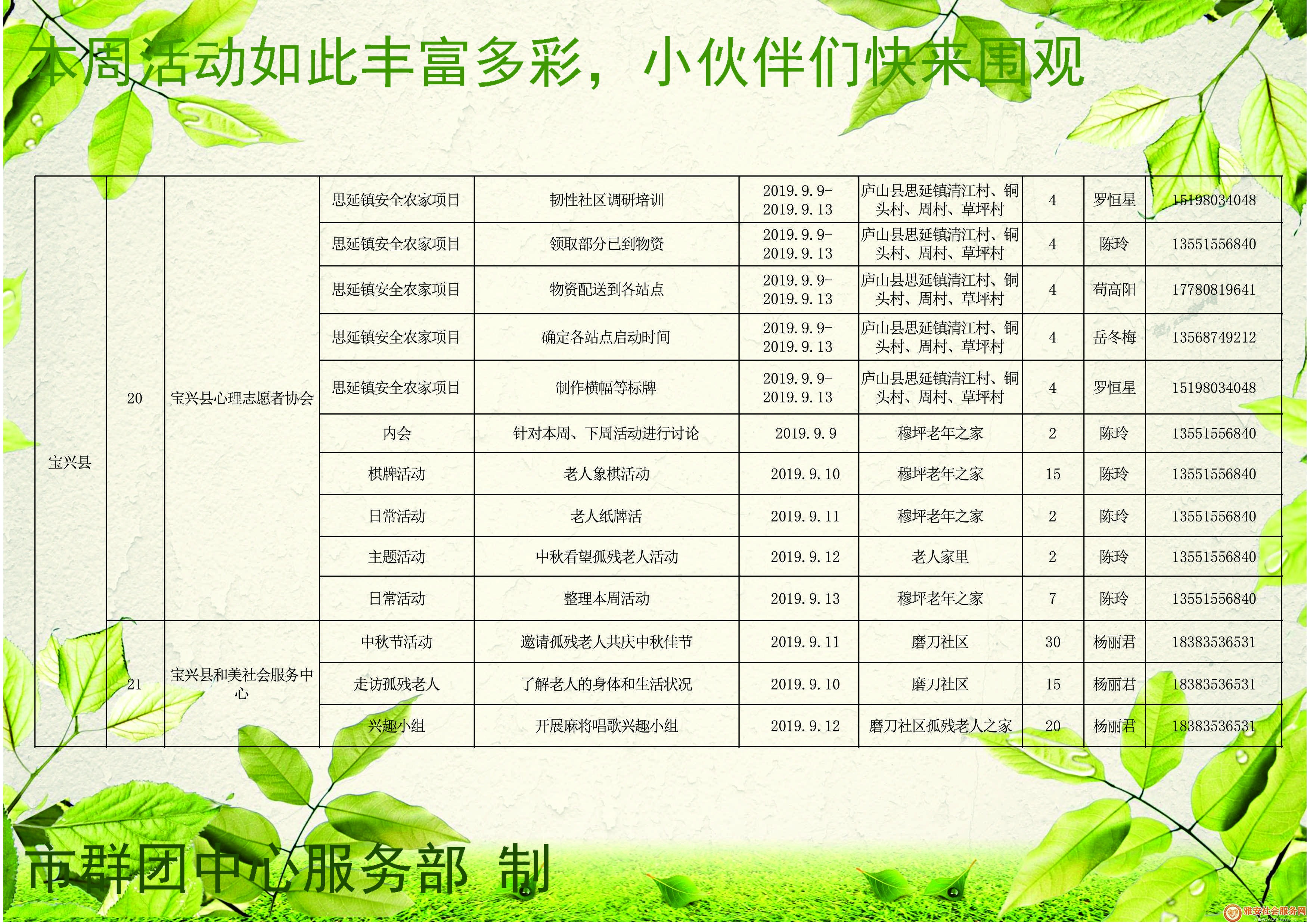 本周活动如此丰富多彩，小伙伴们快来围观

| 宝兴县 | 20 | 宝兴县心理志愿者协会 | 思延镇安全农家项目 | 韧性社区调研培训 | 2019.9.9-2019.9.13 | 庐山县思延镇清江村、铜头村、周村、草坪村 | 4 | 罗恒星 | 15198034048 |
|---|---|---|---|---|---|---|---|---|---|
| | | | 思延镇安全农家项目 | 领取部分已到物资 | 2019.9.9-2019.9.13 | 庐山县思延镇清江村、铜头村、周村、草坪村 | 4 | 陈玲 | 13551556840 |
| | | | 思延镇安全农家项目 | 物资配送到各站点 | 2019.9.9-2019.9.13 | 庐山县思延镇清江村、铜头村、周村、草坪村 | 4 | 苟高阳 | 17780819641 |
| | | | 思延镇安全农家项目 | 确定各站点启动时间 | 2019.9.9-2019.9.13 | 庐山县思延镇清江村、铜头村、周村、草坪村 | 4 | 岳冬梅 | 13568749212 |
| | | | 思延镇安全农家项目 | 制作横幅等标牌 | 2019.9.9-2019.9.13 | 庐山县思延镇清江村、铜头村、周村、草坪村 | 4 | 罗恒星 | 15198034048 |
| | | | 内会 | 针对本周、下周活动进行讨论 | 2019.9.9 | 穆坪老年之家 | 2 | 陈玲 | 13551556840 |
| | | | 棋牌活动 | 老人象棋活动 | 2019.9.10 | 穆坪老年之家 | 15 | 陈玲 | 13551556840 |
| | | | 日常活动 | 老人纸牌活 | 2019.9.11 | 穆坪老年之家 | 2 | 陈玲 | 13551556840 |
| | | | 主题活动 | 中秋看望孤残老人活动 | 2019.9.12 | 老人家里 | 2 | 陈玲 | 13551556840 |
| | | | 日常活动 | 整理本周活动 | 2019.9.13 | 穆坪老年之家 | 7 | 陈玲 | 13551556840 |
| | 21 | 宝兴县和美社会服务中心 | 中秋节活动 | 邀请孤残老人共庆中秋佳节 | 2019.9.11 | 磨刀社区 | 30 | 杨丽君 | 18383536531 |
| | | | 走访孤残老人 | 了解老人的身体和生活状况 | 2019.9.10 | 磨刀社区 | 15 | 杨丽君 | 18383536531 |
| | | | 兴趣小组 | 开展麻将唱歌兴趣小组 | 2019.9.12 | 磨刀社区孤残老人之家 | 20 | 杨丽君 | 18383536531 |

市群团中心服务部 制

雅安社会服务网